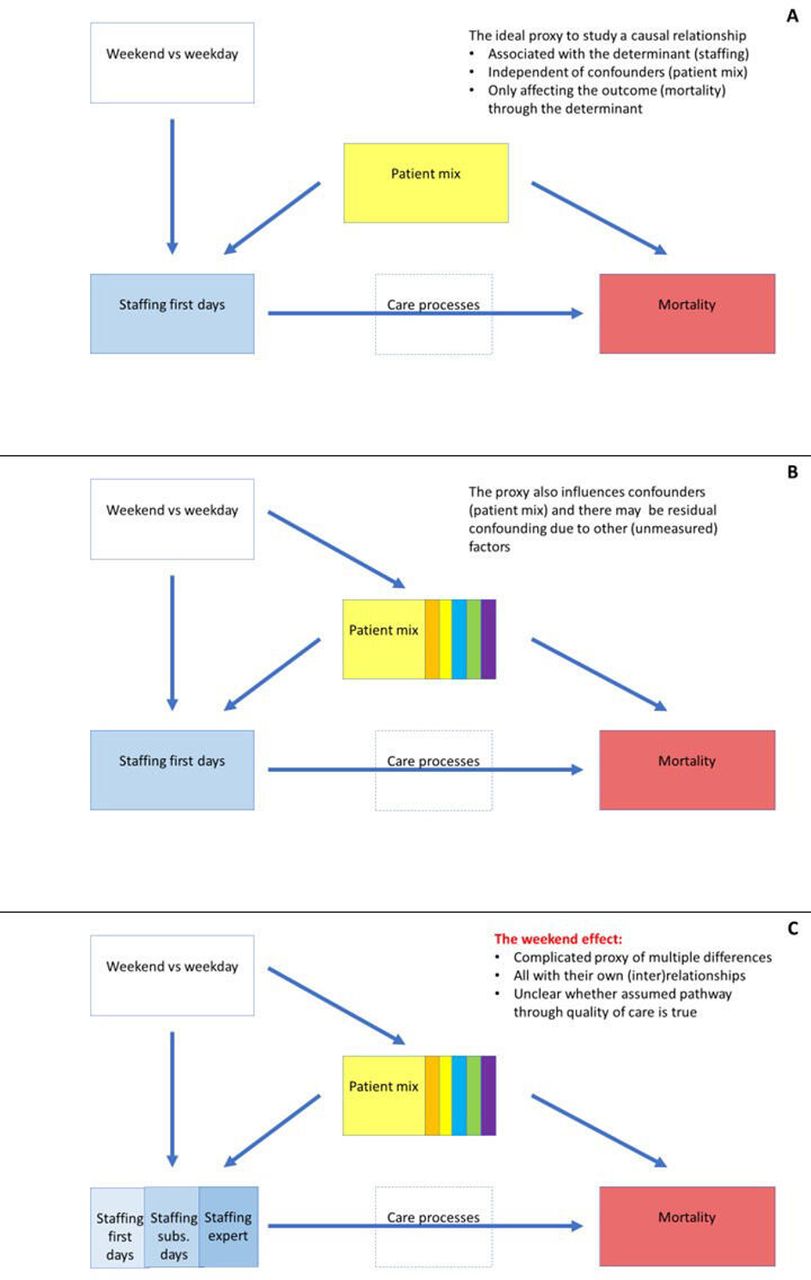 A

Weekend vs weekday

The ideal proxy to study a causal relationship
• Associated with the determinant (staffing)
• Independent of confounders (patient mix)
• Only affecting the outcome (mortality) through the determinant

Patient mix

Staffing first days

Care processes

Mortality

B

Weekend vs weekday

The proxy also influences confounders (patient mix) and there may be residual confounding due to other (unmeasured) factors

Patient mix

Staffing first days

Care processes

Mortality

C

Weekend vs weekday

The weekend effect:
• Complicated proxy of multiple differences
• All with their own (inter)relationships
• Unclear whether assumed pathway through quality of care is true

Patient mix

Staffing first days

Staffing subs. days

Staffing expert

Care processes

Mortality